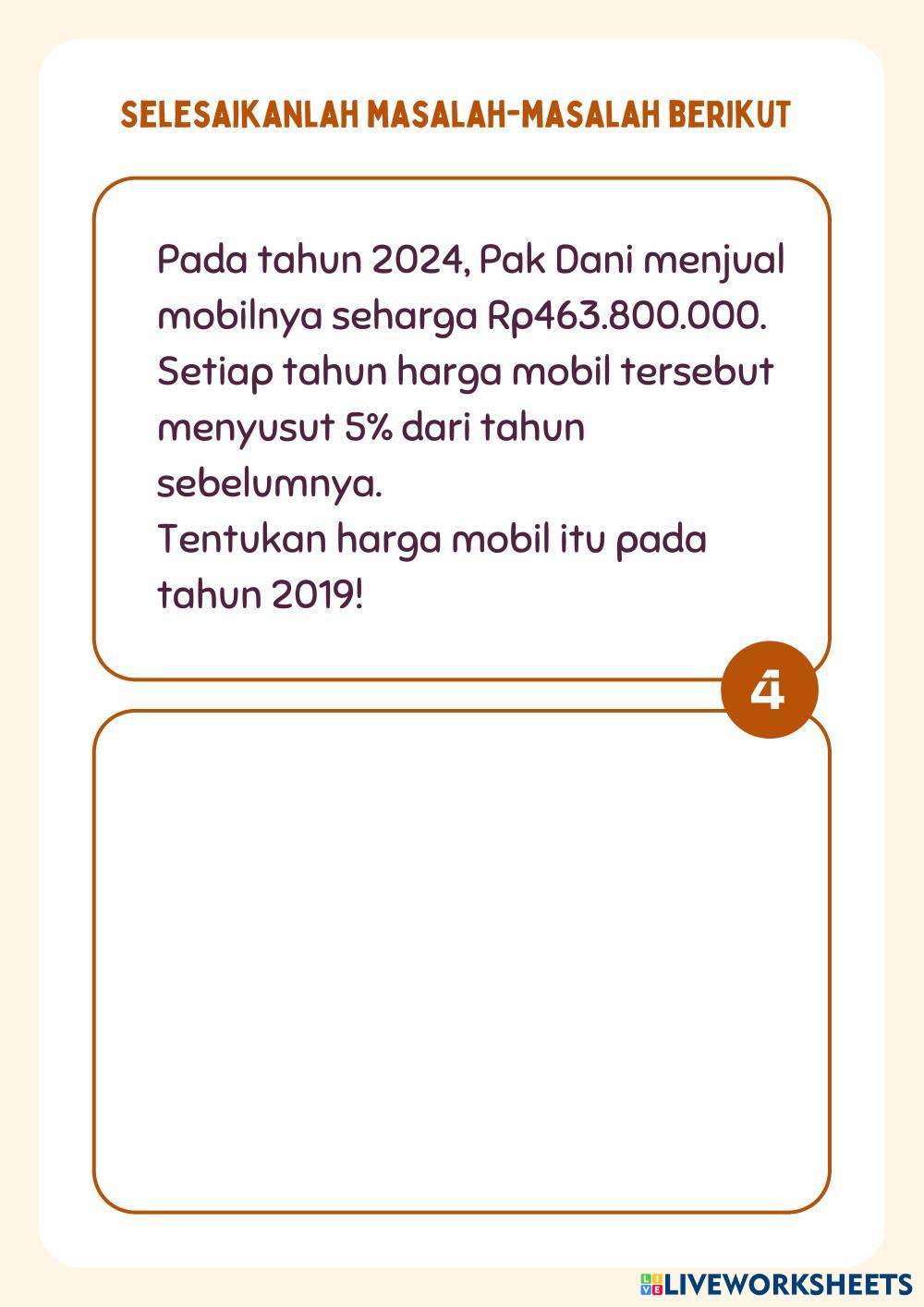 SELESAIKANLAH MASALAH-MASALAH BERIKUT

Pada tahun 2024, Pak Dani menjual mobilnya seharga Rp463.800.000. Setiap tahun harga mobil tersebut menyusut 5% dari tahun sebelumnya.

Tentukan harga mobil itu pada tahun 2019!

4

LIVEWORKSHEETS